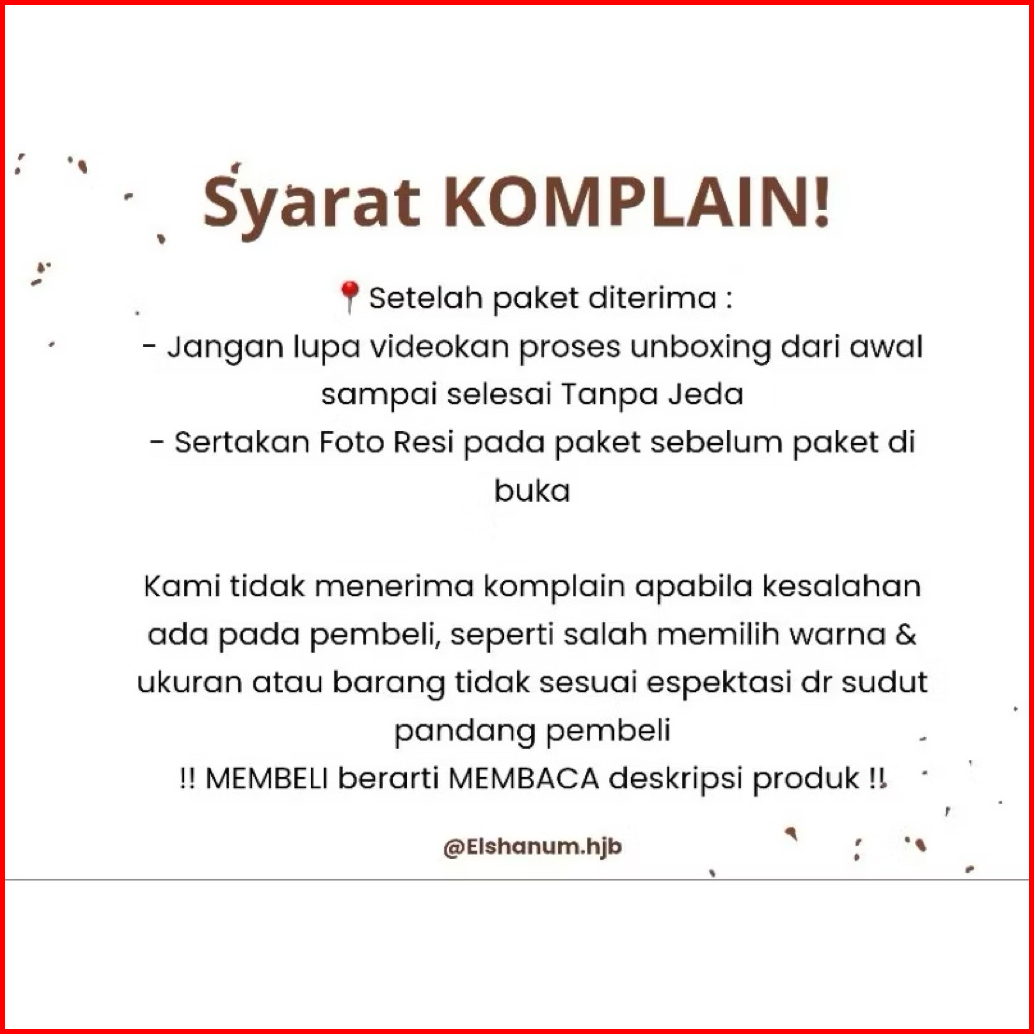 Syarat KOMPLAIN!

📍Setelah paket diterima :
- Jangan lupa videokan proses unboxing dari awal sampai selesai Tanpa Jeda
- Sertakan Foto Resi pada paket sebelum paket di buka

Kami tidak menerima komplain apabila kesalahan ada pada pembeli, seperti salah memilih warna & ukuran atau barang tidak sesuai espektasi dr sudut pandang pembeli
!! MEMBELI berarti MEMBACA deskripsi produk !!

@Elshanum.hjb